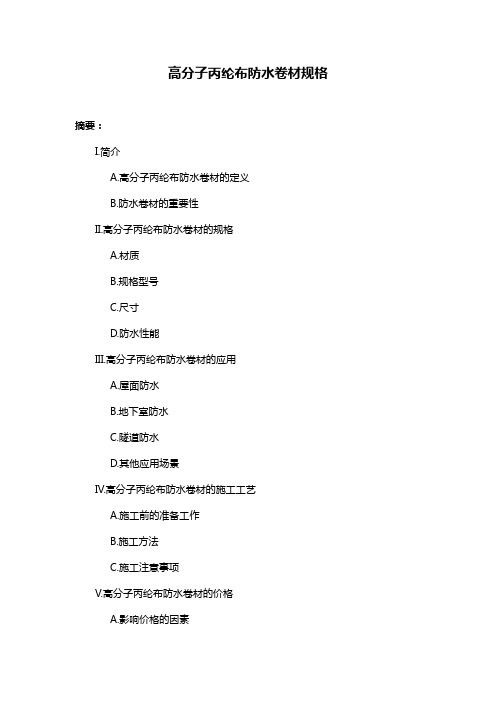 高分子丙纶布防水卷材规格

摘要：

I.简介

A.高分子丙纶布防水卷材的定义

B.防水卷材的重要性

II.高分子丙纶布防水卷材的规格

A.材质

B.规格型号

C.尺寸

D.防水性能

III.高分子丙纶布防水卷材的应用

A.屋面防水

B.地下室防水

C.隧道防水

D.其他应用场景

IV.高分子丙纶布防水卷材的施工工艺

A.施工前的准备工作

B.施工方法

C.施工注意事项

V.高分子丙纶布防水卷材的价格

A.影响价格的因素